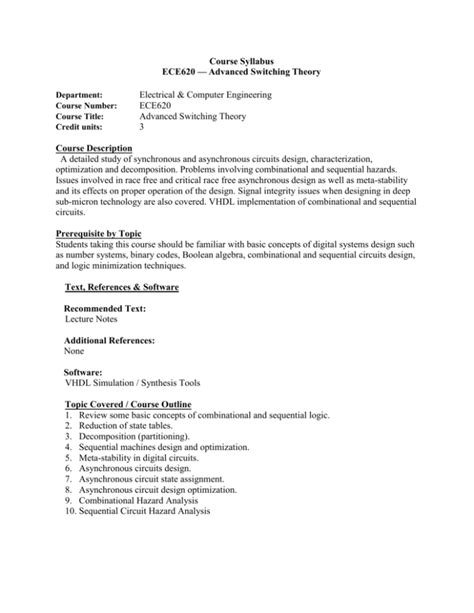 Course Syllabus
ECE620 — Advanced Switching Theory

Department: Electrical & Computer Engineering
Course Number: ECE620
Course Title: Advanced Switching Theory
Credit units: 3

Course Description
A detailed study of synchronous and asynchronous circuits design, characterization, optimization and decomposition. Problems involving combinational and sequential hazards. Issues involved in race free and critical race free asynchronous design as well as meta-stability and its effects on proper operation of the design. Signal integrity issues when designing in deep sub-micron technology are also covered. VHDL implementation of combinational and sequential circuits.

Prerequisite by Topic
Students taking this course should be familiar with basic concepts of digital systems design such as number systems, binary codes, Boolean algebra, combinational and sequential circuits design, and logic minimization techniques.

Text, References & Software

Recommended Text:
Lecture Notes

Additional References:
None

Software:
VHDL Simulation / Synthesis Tools

Topic Covered / Course Outline
1. Review some basic concepts of combinational and sequential logic.
2. Reduction of state tables.
3. Decomposition (partitioning).
4. Sequential machines design and optimization.
5. Meta-stability in digital circuits.
6. Asynchronous circuits design.
7. Asynchronous circuit state assignment.
8. Asynchronous circuit design optimization.
9. Combinational Hazard Analysis
10. Sequential Circuit Hazard Analysis